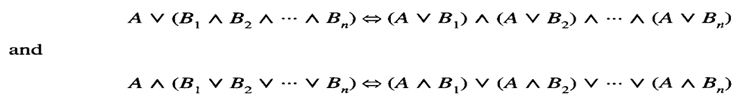 $A \vee (B_1 \wedge B_2 \wedge \cdots \wedge B_n) \Leftrightarrow (A \vee B_1) \wedge (A \vee B_2) \wedge \cdots \wedge (A \vee B_n)$

and

$A \wedge (B_1 \vee B_2 \vee \cdots \vee B_n) \Leftrightarrow (A \wedge B_1) \vee (A \wedge B_2) \vee \cdots \vee (A \wedge B_n)$